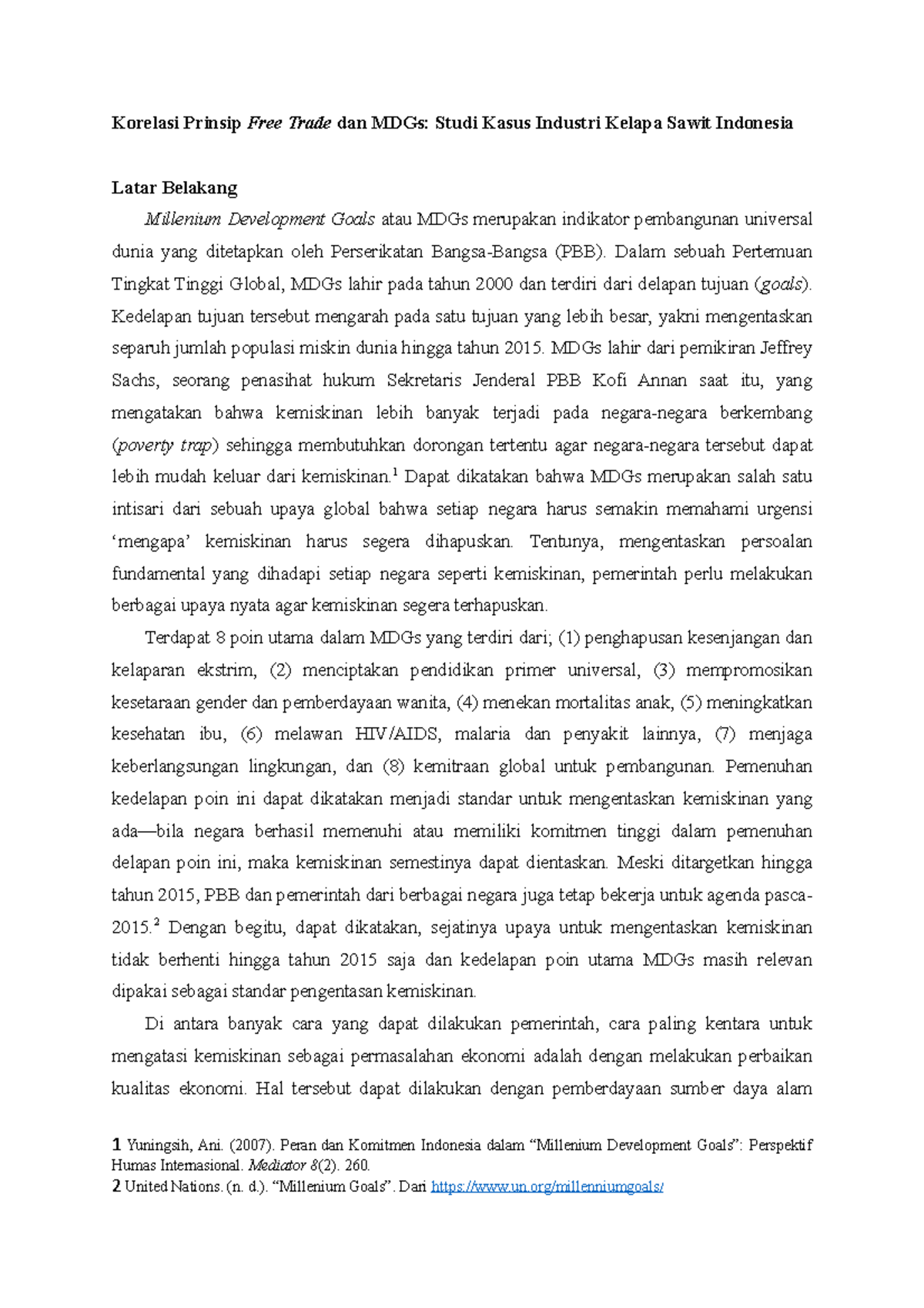 Korelasi Prinsip Free Trade dan MDGs: Studi Kasus Industri Kelapa Sawit Indonesia

Latar Belakang

Millenium Development Goals atau MDGs merupakan indikator pembangunan universal dunia yang ditetapkan oleh Perserikatan Bangsa-Bangsa (PBB). Dalam sebuah Pertemuan Tingkat Tinggi Global, MDGs lahir pada tahun 2000 dan terdiri dari delapan tujuan (goals). Kedelapan tujuan tersebut mengarah pada satu tujuan yang lebih besar, yakni mengentaskan separuh jumlah populasi miskin dunia hingga tahun 2015. MDGs lahir dari pemikiran Jeffrey Sachs, seorang penasihat hukum Sekretaris Jenderal PBB Kofi Annan saat itu, yang mengatakan bahwa kemiskinan lebih banyak terjadi pada negara-negara berkembang (poverty trap) sehingga membutuhkan dorongan tertentu agar negara-negara tersebut dapat lebih mudah keluar dari kemiskinan.$^1$ Dapat dikatakan bahwa MDGs merupakan salah satu intisari dari sebuah upaya global bahwa setiap negara harus semakin memahami urgensi ‘mengapa’ kemiskinan harus segera dihapuskan. Tentunya, mengentaskan persoalan fundamental yang dihadapi setiap negara seperti kemiskinan, pemerintah perlu melakukan berbagai upaya nyata agar kemiskinan segera terhapuskan.

Terdapat 8 poin utama dalam MDGs yang terdiri dari; (1) penghapusan kesenjangan dan kelaparan ekstrim, (2) menciptakan pendidikan primer universal, (3) mempromosikan kesetaraan gender dan pemberdayaan wanita, (4) menekan mortalitas anak, (5) meningkatkan kesehatan ibu, (6) melawan HIV/AIDS, malaria dan penyakit lainnya, (7) menjaga keberlangsungan lingkungan, dan (8) kemitraan global untuk pembangunan. Pemenuhan kedelapan poin ini dapat dikatakan menjadi standar untuk mengentaskan kemiskinan yang ada—bila negara berhasil memenuhi atau memiliki komitmen tinggi dalam pemenuhan delapan poin ini, maka kemiskinan semestinya dapat dientaskan. Meski ditargetkan hingga tahun 2015, PBB dan pemerintah dari berbagai negara juga tetap bekerja untuk agenda pasca-2015.$^2$ Dengan begitu, dapat dikatakan, sejatinya upaya untuk mengentaskan kemiskinan tidak berhenti hingga tahun 2015 saja dan kedelapan poin utama MDGs masih relevan dipakai sebagai standar pengentasan kemiskinan.

Di antara banyak cara yang dapat dilakukan pemerintah, cara paling kentara untuk mengatasi kemiskinan sebagai permasalahan ekonomi adalah dengan melakukan perbaikan kualitas ekonomi. Hal tersebut dapat dilakukan dengan pemberdayaan sumber daya alam

1 Yuningsih, Ani. (2007). Peran dan Komitmen Indonesia dalam “Millenium Development Goals”: Perspektif Humas Internasional. Mediator 8(2). 260.
2 United Nations. (n. d.). “Millenium Goals”. Dari https://www.un.org/millenniumgoals/